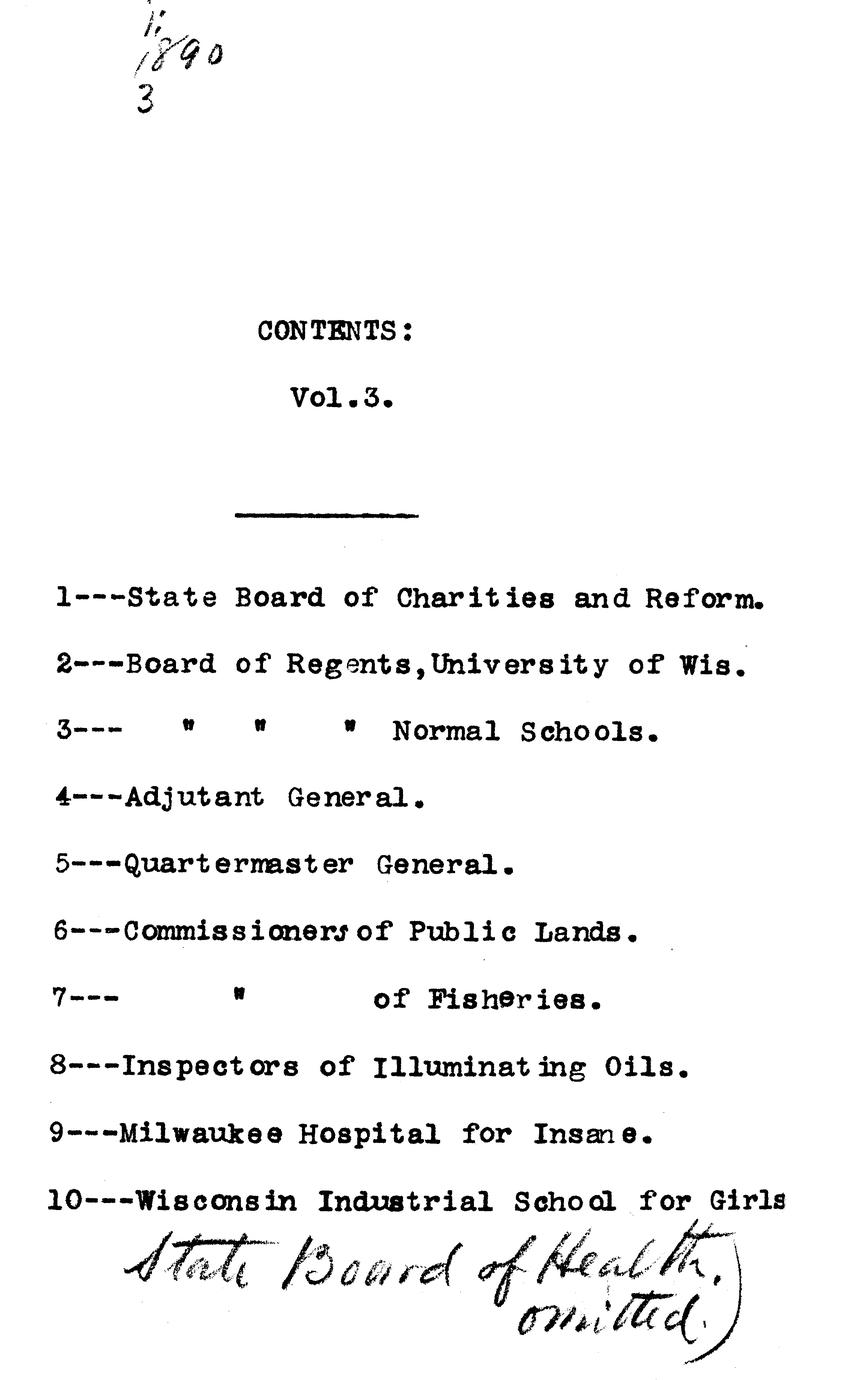 1890
3

CONTENTS:

Vol.3.

1---State Board of Charities and Reform.

2---Board of Regents,University of Wis.

3--- " " " Normal Schools.

4---Adjutant General.

5---Quartermaster General.

6---Commissioners of Public Lands.

7--- " of Fisheries.

8---Inspectors of Illuminating Oils.

9---Milwaukee Hospital for Insane.

10---Wisconsin Industrial School for Girls

State Board of Health, omitted.)